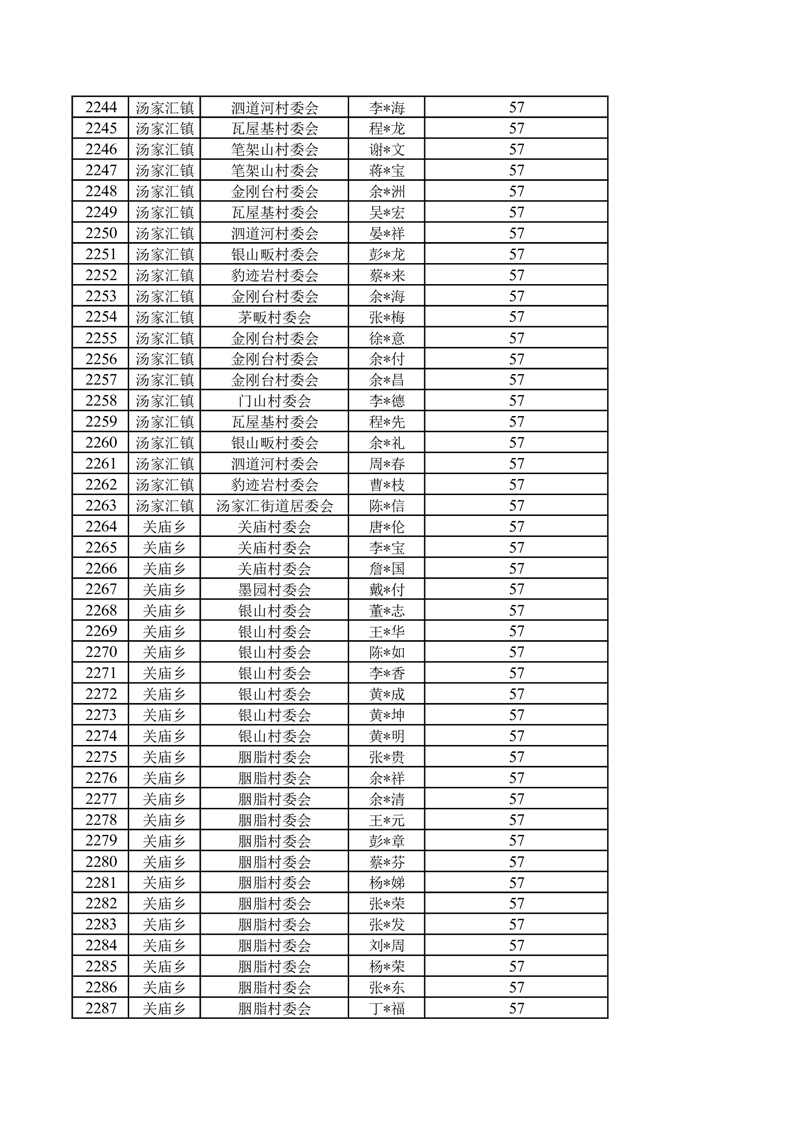 | 2244 | 汤家汇镇 | 泗道河村委会 | 李*海 | 57 |
|---|---|---|---|---|
| 2245 | 汤家汇镇 | 瓦屋基村委会 | 程*龙 | 57 |
| 2246 | 汤家汇镇 | 笔架山村委会 | 谢*文 | 57 |
| 2247 | 汤家汇镇 | 笔架山村委会 | 蒋*宝 | 57 |
| 2248 | 汤家汇镇 | 金刚台村委会 | 余*洲 | 57 |
| 2249 | 汤家汇镇 | 瓦屋基村委会 | 吴*宏 | 57 |
| 2250 | 汤家汇镇 | 泗道河村委会 | 晏*祥 | 57 |
| 2251 | 汤家汇镇 | 银山畈村委会 | 彭*龙 | 57 |
| 2252 | 汤家汇镇 | 豹迹岩村委会 | 蔡*来 | 57 |
| 2253 | 汤家汇镇 | 金刚台村委会 | 余*海 | 57 |
| 2254 | 汤家汇镇 | 茅畈村委会 | 张*梅 | 57 |
| 2255 | 汤家汇镇 | 金刚台村委会 | 徐*意 | 57 |
| 2256 | 汤家汇镇 | 金刚台村委会 | 余*付 | 57 |
| 2257 | 汤家汇镇 | 金刚台村委会 | 余*昌 | 57 |
| 2258 | 汤家汇镇 | 门山村委会 | 李*德 | 57 |
| 2259 | 汤家汇镇 | 瓦屋基村委会 | 程*先 | 57 |
| 2260 | 汤家汇镇 | 银山畈村委会 | 余*礼 | 57 |
| 2261 | 汤家汇镇 | 泗道河村委会 | 周*春 | 57 |
| 2262 | 汤家汇镇 | 豹迹岩村委会 | 曹*枝 | 57 |
| 2263 | 汤家汇镇 | 汤家汇街道居委会 | 陈*信 | 57 |
| 2264 | 关庙乡 | 关庙村委会 | 唐*伦 | 57 |
| 2265 | 关庙乡 | 关庙村委会 | 李*宝 | 57 |
| 2266 | 关庙乡 | 关庙村委会 | 詹*国 | 57 |
| 2267 | 关庙乡 | 墨园村委会 | 戴*付 | 57 |
| 2268 | 关庙乡 | 银山村委会 | 董*志 | 57 |
| 2269 | 关庙乡 | 银山村委会 | 王*华 | 57 |
| 2270 | 关庙乡 | 银山村委会 | 陈*如 | 57 |
| 2271 | 关庙乡 | 银山村委会 | 李*香 | 57 |
| 2272 | 关庙乡 | 银山村委会 | 黄*成 | 57 |
| 2273 | 关庙乡 | 银山村委会 | 黄*坤 | 57 |
| 2274 | 关庙乡 | 银山村委会 | 黄*明 | 57 |
| 2275 | 关庙乡 | 胭脂村委会 | 张*贵 | 57 |
| 2276 | 关庙乡 | 胭脂村委会 | 余*祥 | 57 |
| 2277 | 关庙乡 | 胭脂村委会 | 余*清 | 57 |
| 2278 | 关庙乡 | 胭脂村委会 | 王*元 | 57 |
| 2279 | 关庙乡 | 胭脂村委会 | 彭*章 | 57 |
| 2280 | 关庙乡 | 胭脂村委会 | 蔡*芬 | 57 |
| 2281 | 关庙乡 | 胭脂村委会 | 杨*娣 | 57 |
| 2282 | 关庙乡 | 胭脂村委会 | 张*荣 | 57 |
| 2283 | 关庙乡 | 胭脂村委会 | 张*发 | 57 |
| 2284 | 关庙乡 | 胭脂村委会 | 刘*周 | 57 |
| 2285 | 关庙乡 | 胭脂村委会 | 杨*荣 | 57 |
| 2286 | 关庙乡 | 胭脂村委会 | 张*东 | 57 |
| 2287 | 关庙乡 | 胭脂村委会 | 丁*福 | 57 |